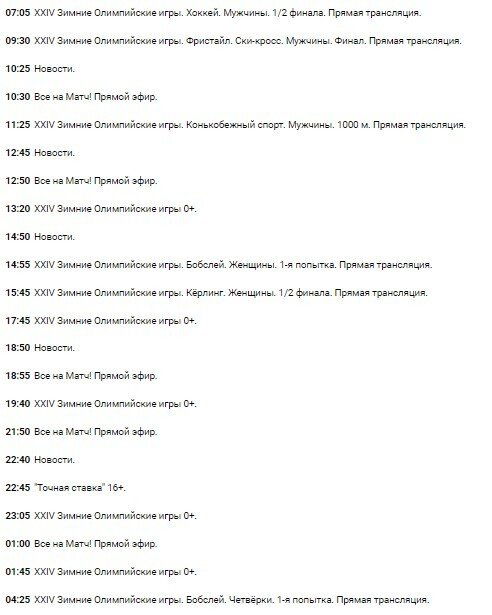 07:05 XXIV Зимние Олимпийские игры. Хоккей. Мужчины. 1/2 финала. Прямая трансляция.

09:30 XXIV Зимние Олимпийские игры. Фристайл. Ски-кросс. Мужчины. Финал. Прямая трансляция.

10:25 Новости.

10:30 Все на Матч! Прямой эфир.

11:25 XXIV Зимние Олимпийские игры. Конькобежный спорт. Мужчины. 1000 м. Прямая трансляция.

12:45 Новости.

12:50 Все на Матч! Прямой эфир.

13:20 XXIV Зимние Олимпийские игры 0+.

14:50 Новости.

14:55 XXIV Зимние Олимпийские игры. Бобслей. Женщины. 1-я попытка. Прямая трансляция.

15:45 XXIV Зимние Олимпийские игры. Кёрлинг. Женщины. 1/2 финала. Прямая трансляция.

17:45 XXIV Зимние Олимпийские игры 0+.

18:50 Новости.

18:55 Все на Матч! Прямой эфир.

19:40 XXIV Зимние Олимпийские игры 0+.

21:50 Все на Матч! Прямой эфир.

22:40 Новости.

22:45 "Точная ставка" 16+.

23:05 XXIV Зимние Олимпийские игры 0+.

01:00 Все на Матч! Прямой эфир.

01:45 XXIV Зимние Олимпийские игры 0+.

04:25 XXIV Зимние Олимпийские игры. Бобслей. Четвёрки. 1-я попытка. Прямая трансляция.